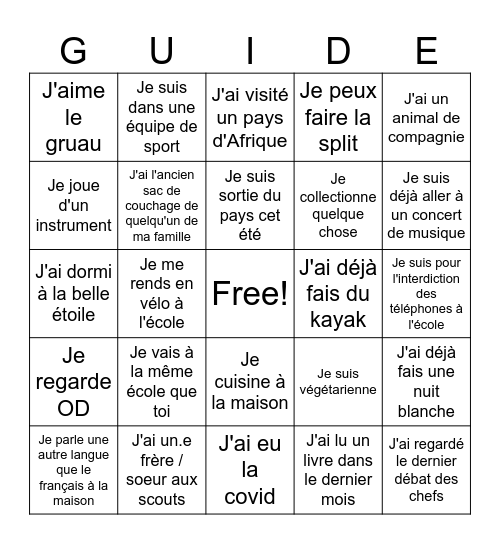 | G | U | I | D | E |
|---|---|---|---|---|
| J'aime le gruau | Je suis dans une équipe de sport | J'ai visité un pays d'Afrique | Je peux faire la split | J'ai un animal de compagnie |
| Je joue d'un instrument | J'ai l'ancien sac de couchage de quelqu'un de ma famille | Je suis sortie du pays cet été | Je collectionne quelque chose | Je suis déjà aller à un concert de musique |
| J'ai dormi à la belle étoile | Je me rends en vélo à l'école | Free! | J'ai déjà fais du kayak | Je suis pour l'interdiction des téléphones à l'école |
| Je regarde OD | Je vais à la même école que toi | Je cuisine à la maison | Je suis végétarienne | J'ai déjà fais une nuit blanche |
| Je parle une autre langue que le français à la maison | J'ai un.e frère / soeur aux scouts | J'ai eu la covid | J'ai lu un livre dans le dernier mois | J'ai regardé le dernier débat des chefs |